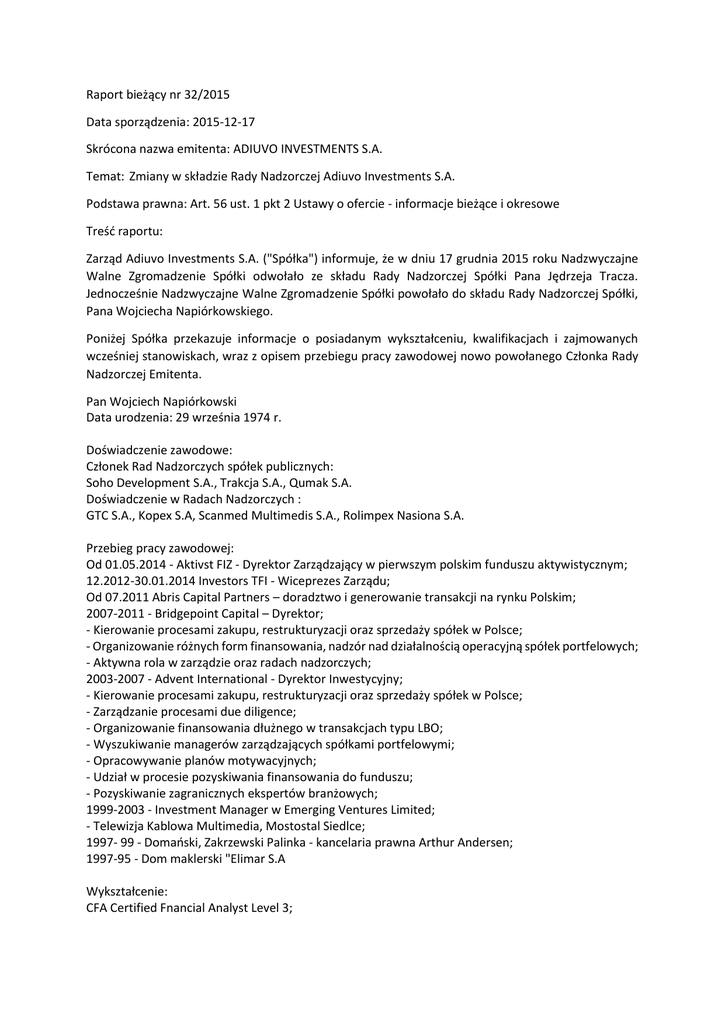 Raport bieżący nr 32/2015

Data sporządzenia: 2015-12-17

Skrócona nazwa emitenta: ADIUVO INVESTMENTS S.A.

Temat: Zmiany w składzie Rady Nadzorczej Adiuvo Investments S.A.

Podstawa prawna: Art. 56 ust. 1 pkt 2 Ustawy o ofercie - informacje bieżące i okresowe

Treść raportu:

Zarząd Adiuvo Investments S.A. ("Spółka") informuje, że w dniu 17 grudnia 2015 roku Nadzwyczajne Walne Zgromadzenie Spółki odwołało ze składu Rady Nadzorczej Spółki Pana Jędrzeja Tracza. Jednocześnie Nadzwyczajne Walne Zgromadzenie Spółki powołało do składu Rady Nadzorczej Spółki, Pana Wojciecha Napiórkowskiego.

Poniżej Spółka przekazuje informacje o posiadanym wykształceniu, kwalifikacjach i zajmowanych wcześniej stanowiskach, wraz z opisem przebiegu pracy zawodowej nowo powołanego Członka Rady Nadzorczej Emitenta.

Pan Wojciech Napiórkowski
Data urodzenia: 29 września 1974 r.

Doświadczenie zawodowe:
Członek Rad Nadzorczych spółek publicznych:
Soho Development S.A., Trakcja S.A., Qumak S.A.
Doświadczenie w Radach Nadzorczych :
GTC S.A., Kopex S.A, Scanmed Multimedis S.A., Rolimpex Nasiona S.A.

Przebieg pracy zawodowej:
Od 01.05.2014 - Aktivst FIZ - Dyrektor Zarządzający w pierwszym polskim funduszu aktywistycznym;
12.2012-30.01.2014 Investors TFI - Wiceprezes Zarządu;
Od 07.2011 Abris Capital Partners – doradztwo i generowanie transakcji na rynku Polskim;
2007-2011 - Bridgepoint Capital – Dyrektor;
- Kierowanie procesami zakupu, restrukturyzacji oraz sprzedaży spółek w Polsce;
- Organizowanie różnych form finansowania, nadzór nad działalnością operacyjną spółek portfelowych;
- Aktywna rola w zarządzie oraz radach nadzorczych;
2003-2007 - Advent International - Dyrektor Inwestycyjny;
- Kierowanie procesami zakupu, restrukturyzacji oraz sprzedaży spółek w Polsce;
- Zarządzanie procesami due diligence;
- Organizowanie finansowania dłużnego w transakcjach typu LBO;
- Wyszukiwanie managerów zarządzających spółkami portfelowymi;
- Opracowywanie planów motywacyjnych;
- Udział w procesie pozyskiwania finansowania do funduszu;
- Pozyskiwanie zagranicznych ekspertów branżowych;
1999-2003 - Investment Manager w Emerging Ventures Limited;
- Telewizja Kablowa Multimedia, Mostostal Siedlce;
1997- 99 - Domański, Zakrzewski Palinka - kancelaria prawna Arthur Andersen;
1997-95 - Dom maklerski "Elimar S.A

Wykształcenie:
CFA Certified Fnancial Analyst Level 3;